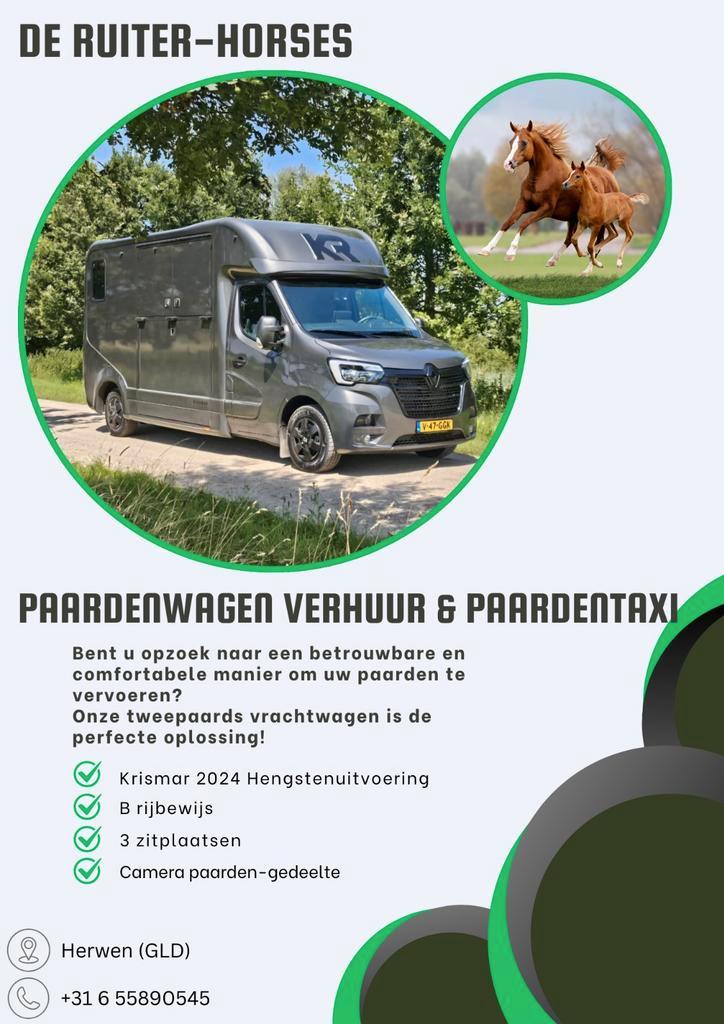 DE RUITER-HORSES

KR

V-47-GGK

PAARDENWAGEN VERHUUR & PAARDENTAXI

Bent u opzoek naar een betrouwbare en comfortabele manier om uw paarden te vervoeren?
Onze tweepaards vrachtwagen is de perfecte oplossing!

Krismar 2024 Hengstenuitvoering
B rijbewijs
3 zitplaatsen
Camera paarden-gedeelte

Herwen (GLD)
+31 6 55890545